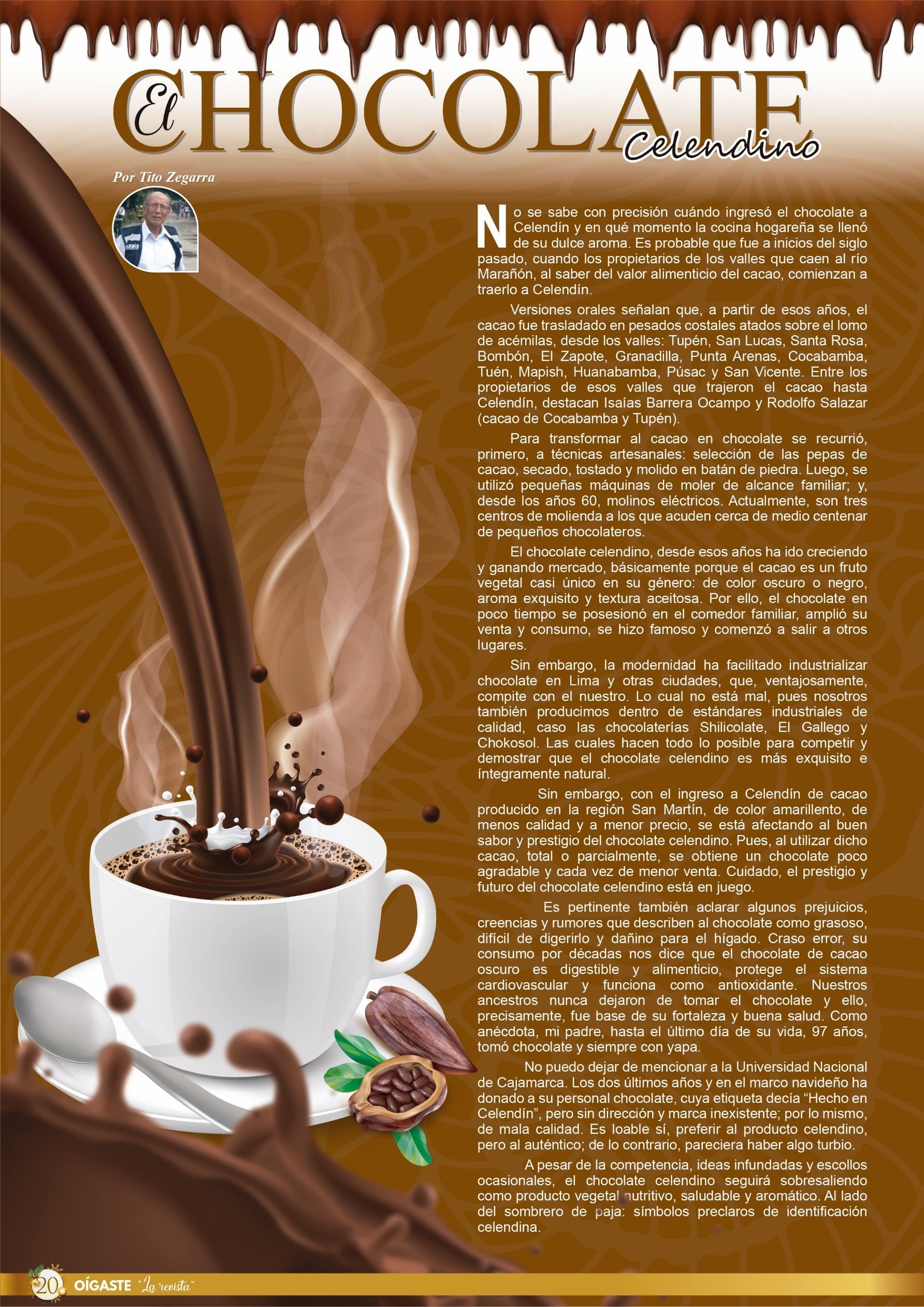 El CHOCOLATE Celendino

Por Tito Zegarra

No se sabe con precisión cuándo ingresó el chocolate a Celendín y en qué momento la cocina hogareña se llenó de su dulce aroma. Es probable que fue a inicios del siglo pasado, cuando los propietarios de los valles que caen al río Marañón, al saber del valor alimenticio del cacao, comienzan a traerlo a Celendín.

Versiones orales señalan que, a partir de esos años, el cacao fue trasladado en pesados costales atados sobre el lomo de acémilas, desde los valles: Tupén, San Lucas, Santa Rosa, Bombón, El Zapote, Granadilla, Punta Arenas, Cocabamba, Tuén, Mapish, Huanabamba, Púsac y San Vicente. Entre los propietarios de esos valles que trajeron el cacao hasta Celendín, destacan Isaías Barrera Ocampo y Rodolfo Salazar (cacao de Cocabamba y Tupén).

Para transformar al cacao en chocolate se recurrió, primero, a técnicas artesanales: selección de las pepas de cacao, secado, tostado y molido en batán de piedra. Luego, se utilizó pequeñas máquinas de moler de alcance familiar; y, desde los años 60, molinos eléctricos. Actualmente, son tres centros de molienda a los que acuden cerca de medio centenar de pequeños chocolateros.

El chocolate celendino, desde esos años ha ido creciendo y ganando mercado, básicamente porque el cacao es un fruto vegetal casi único en su género: de color oscuro o negro, aroma exquisito y textura aceitosa. Por ello, el chocolate en poco tiempo se posesionó en el comedor familiar, amplió su venta y consumo, se hizo famoso y comenzó a salir a otros lugares.

Sin embargo, la modernidad ha facilitado industrializar chocolate en Lima y otras ciudades, que, ventajosamente, compite con el nuestro. Lo cual no está mal, pues nosotros también producimos dentro de estándares industriales de calidad, caso las chocolaterías Shilicolate, El Gallego y Chokosol. Las cuales hacen todo lo posible para competir y demostrar que el chocolate celendino es más exquisito e íntegramente natural.

Sin embargo, con el ingreso a Celendín de cacao producido en la región San Martín, de color amarillento, de menos calidad y a menor precio, se está afectando al buen sabor y prestigio del chocolate celendino. Pues, al utilizar dicho cacao, total o parcialmente, se obtiene un chocolate poco agradable y cada vez de menor venta. Cuidado, el prestigio y futuro del chocolate celendino está en juego.

Es pertinente también aclarar algunos prejuicios, creencias y rumores que describen al chocolate como grasoso, difícil de digerirlo y dañino para el hígado. Craso error, su consumo por décadas nos dice que el chocolate de cacao oscuro es digestible y alimenticio, protege el sistema cardiovascular y funciona como antioxidante. Nuestros ancestros nunca dejaron de tomar el chocolate y ello, precisamente, fue base de su fortaleza y buena salud. Como anécdota, mi padre, hasta el último día de su vida, 97 años, tomó chocolate y siempre con yapa.

No puedo dejar de mencionar a la Universidad Nacional de Cajamarca. Los dos últimos años y en el marco navideño ha donado a su personal chocolate, cuya etiqueta decía “Hecho en Celendín”, pero sin dirección y marca inexistente; por lo mismo, de mala calidad. Es loable sí, preferir al producto celendino, pero al auténtico; de lo contrario, pareciera haber algo turbio.

A pesar de la competencia, ideas infundadas y escollos ocasionales, el chocolate celendino seguirá sobresaliendo como producto vegetal nutritivo, saludable y aromático. Al lado del sombrero de paja: símbolos preclaros de identificación celendina.

20 OÍGASTE "La revista"